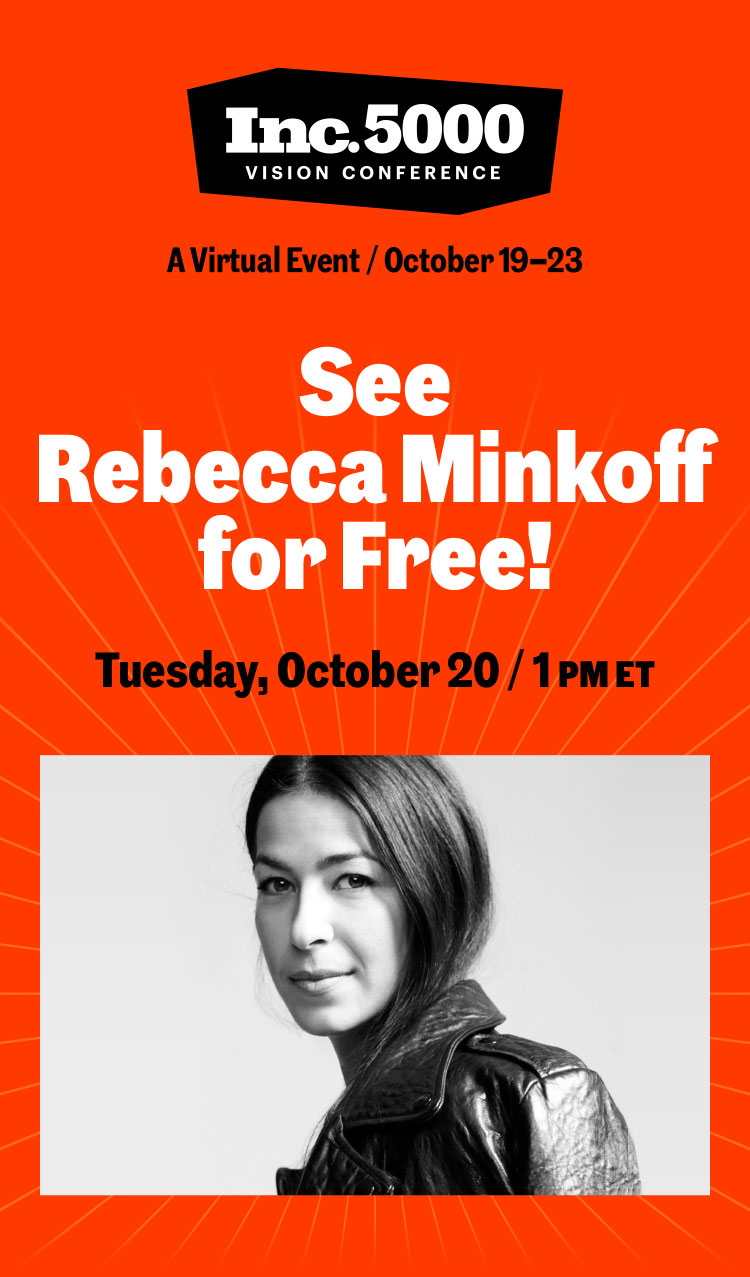 Inc. 5000
VISION CONFERENCE

A Virtual Event / October 19–23

See Rebecca Minkoff for Free!

Tuesday, October 20 / 1 PM ET